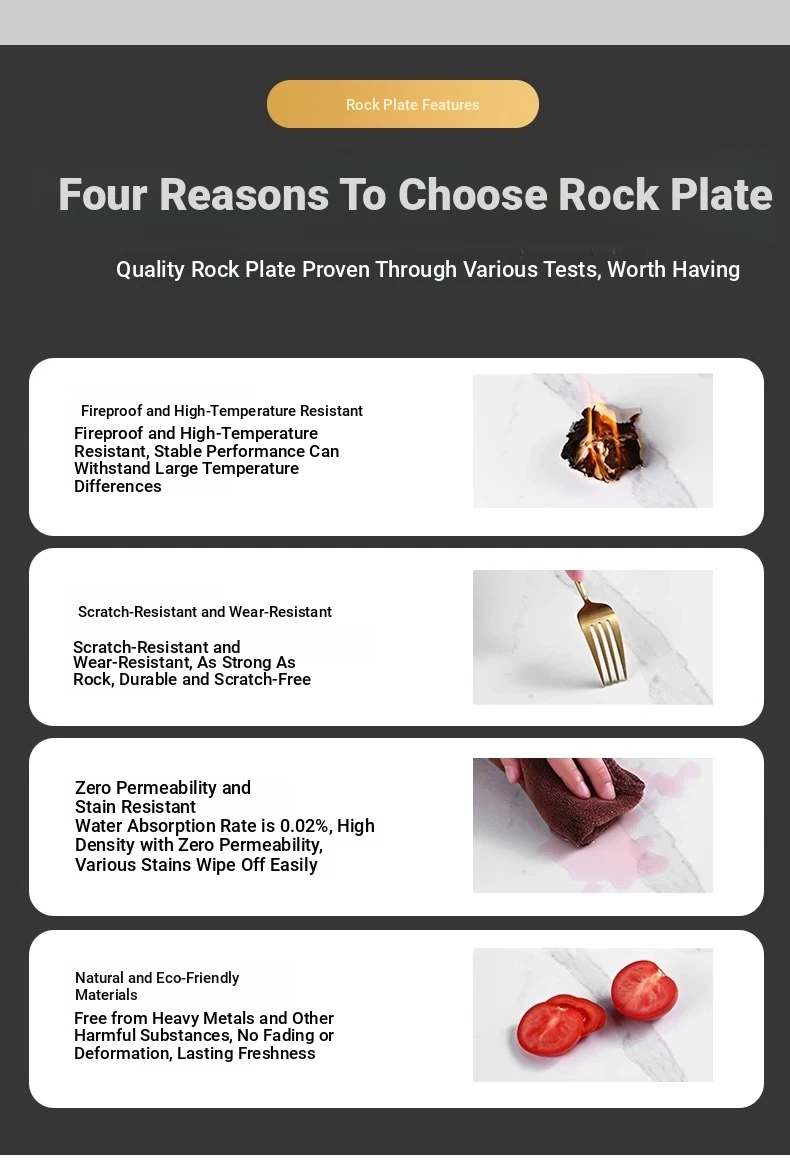 Rock Plate Features

Four Reasons To Choose Rock Plate

Quality Rock Plate Proven Through Various Tests, Worth Having

Fireproof and High-Temperature Resistant

Fireproof and High-Temperature Resistant, Stable Performance Can Withstand Large Temperature Differences

Scratch-Resistant and Wear-Resistant

Scratch-Resistant and Wear-Resistant, As Strong As Rock, Durable and Scratch-Free

Zero Permeability and Stain Resistant

Water Absorption Rate is 0.02%, High Density with Zero Permeability, Various Stains Wipe Off Easily

Natural and Eco-Friendly Materials

Free from Heavy Metals and Other Harmful Substances, No Fading or Deformation, Lasting Freshness